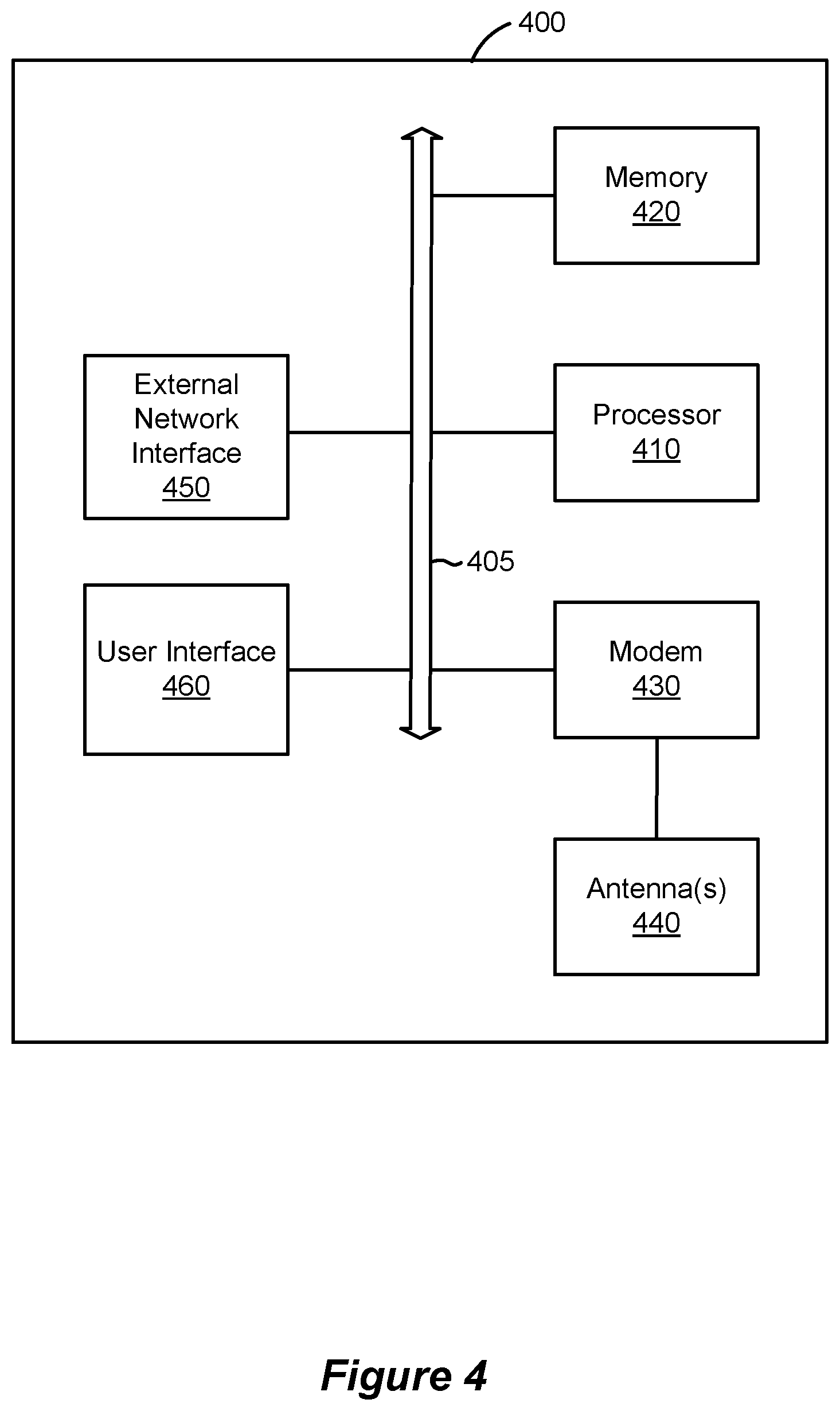 400

Memory
420

External Network Interface
450

Processor
410

405

User Interface
460

Modem
430

Antenna(s)
440

Figure 4